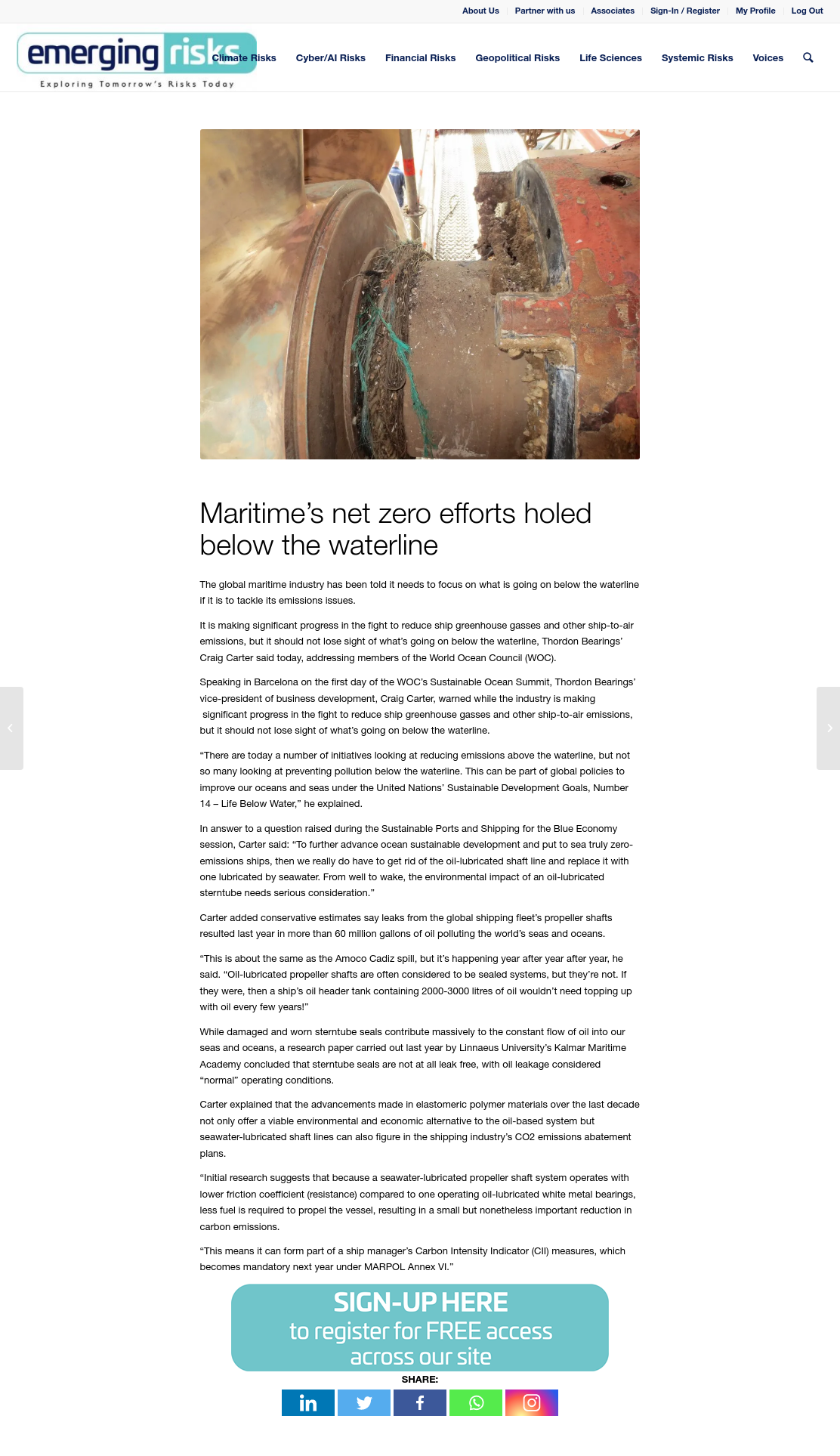 About Us | Partner with us | Associates | Sign-In / Register | My Profile | Log Out

emerging risks
Exploring Tomorrow's Risks Today

Climate Risks Cyber/AI Risks Financial Risks Geopolitical Risks Life Sciences Systemic Risks Voices

Maritime's net zero efforts holed below the waterline

The global maritime industry has been told it needs to focus on what is going on below the waterline if it is to tackle its emissions issues.

It is making significant progress in the fight to reduce ship greenhouse gasses and other ship-to-air emissions, but it should not lose sight of what's going on below the waterline, Thordon Bearings' Craig Carter said today, addressing members of the World Ocean Council (WOC).

Speaking in Barcelona on the first day of the WOC's Sustainable Ocean Summit, Thordon Bearings' vice-president of business development, Craig Carter, warned while the industry is making significant progress in the fight to reduce ship greenhouse gasses and other ship-to-air emissions, but it should not lose sight of what's going on below the waterline.

"There are today a number of initiatives looking at reducing emissions above the waterline, but not so many looking at preventing pollution below the waterline. This can be part of global policies to improve our oceans and seas under the United Nations' Sustainable Development Goals, Number 14 – Life Below Water," he explained.

In answer to a question raised during the Sustainable Ports and Shipping for the Blue Economy session, Carter said: "To further advance ocean sustainable development and put to sea truly zero-emissions ships, then we really do have to get rid of the oil-lubricated shaft line and replace it with one lubricated by seawater. From well to wake, the environmental impact of an oil-lubricated sterntube needs serious consideration."

Carter added conservative estimates say leaks from the global shipping fleet's propeller shafts resulted last year in more than 60 million gallons of oil polluting the world's seas and oceans.

"This is about the same as the Amoco Cadiz spill, but it's happening year after year after year, he said. "Oil-lubricated propeller shafts are often considered to be sealed systems, but they're not. If they were, then a ship's oil header tank containing 2000-3000 litres of oil wouldn't need topping up with oil every few years!"

While damaged and worn sterntube seals contribute massively to the constant flow of oil into our seas and oceans, a research paper carried out last year by Linnaeus University's Kalmar Maritime Academy concluded that sterntube seals are not at all leak free, with oil leakage considered "normal" operating conditions.

Carter explained that the advancements made in elastomeric polymer materials over the last decade not only offer a viable environmental and economic alternative to the oil-based system but seawater-lubricated shaft lines can also figure in the shipping industry's CO2 emissions abatement plans.

"Initial research suggests that because a seawater-lubricated propeller shaft system operates with lower friction coefficient (resistance) compared to one operating oil-lubricated white metal bearings, less fuel is required to propel the vessel, resulting in a small but nonetheless important reduction in carbon emissions.

"This means it can form part of a ship manager's Carbon Intensity Indicator (CII) measures, which becomes mandatory next year under MARPOL Annex VI."

SIGN-UP HERE
to register for FREE access across our site

SHARE: